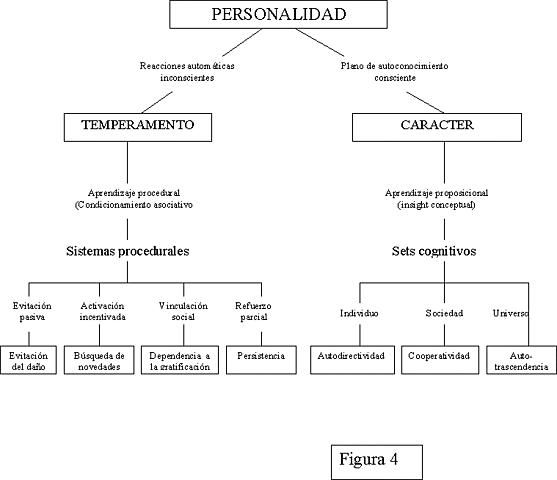 PERSONALIDAD

Reacciones automáticas inconscientes

Plano de autoconocimiento consciente

TEMPERAMENTO

CARACTER

Aprendizaje procedural (Condicionamiento asociativo

Aprendizaje proposicional (insight conceptual)

Sistemas procedurales

Sets cognitivos

Evitación pasiva

Activación incentivada

Vinculación social

Refuerzo parcial

Individuo

Sociedad

Universo

Evitación del daño

Búsqueda de novedades

Dependencia a la gratificación

Persistencia

Autodirectividad

Cooperatividad

Auto-trascendencia

Figura 4